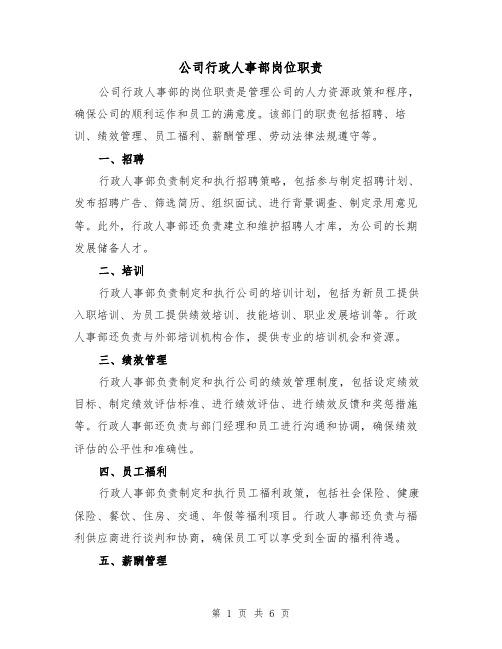 公司行政人事部岗位职责

公司行政人事部的岗位职责是管理公司的人力资源政策和程序，确保公司的顺利运作和员工的满意度。该部门的职责包括招聘、培训、绩效管理、员工福利、薪酬管理、劳动法律法规遵守等。

一、招聘

行政人事部负责制定和执行招聘策略，包括参与制定招聘计划、发布招聘广告、筛选简历、组织面试、进行背景调查、制定录用意见等。此外，行政人事部还负责建立和维护招聘人才库，为公司的长期发展储备人才。

二、培训

行政人事部负责制定和执行公司的培训计划，包括为新员工提供入职培训、为员工提供绩效培训、技能培训、职业发展培训等。行政人事部还负责与外部培训机构合作，提供专业的培训机会和资源。

三、绩效管理

行政人事部负责制定和执行公司的绩效管理制度，包括设定绩效目标、制定绩效评估标准、进行绩效评估、进行绩效反馈和奖惩措施等。行政人事部还负责与部门经理和员工进行沟通和协调，确保绩效评估的公平性和准确性。

四、员工福利

行政人事部负责制定和执行员工福利政策，包括社会保险、健康保险、餐饮、住房、交通、年假等福利项目。行政人事部还负责与福利供应商进行谈判和协商，确保员工可以享受到全面的福利待遇。

五、薪酬管理

第 1 页 共 6 页